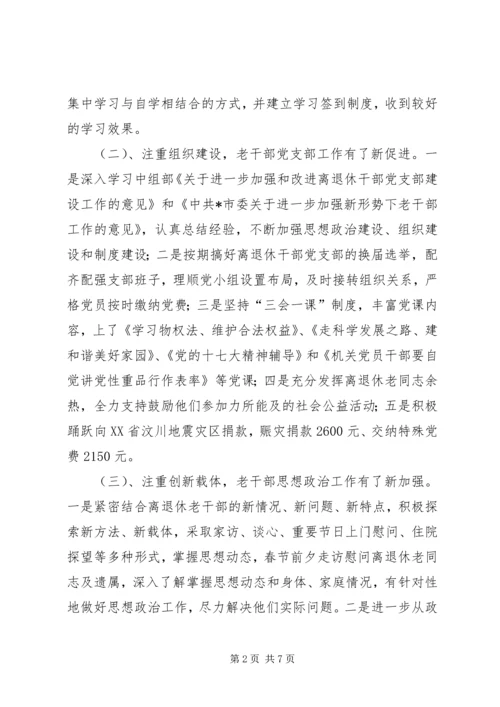 集中学习与自学相结合的方式，并建立学习签到制度，收到较好的学习效果。

（二）、注重组织建设，老干部党支部工作有了新促进。一是深入学习中组部《关于进一步加强和改进离退休干部党支部建设工作的意见》和《中共*市委关于进一步加强新形势下老干部工作的意见》，认真总结经验，不断加强思想政治建设、组织建设和制度建设；二是按期搞好离退休干部党支部的换届选举，配齐配强支部班子，理顺党小组设置布局，及时接转组织关系，严格党员按时缴纳党费；三是坚持“三会一课”制度，丰富党课内容，上了《学习物权法、维护合法权益》、《走科学发展之路、建和谐美好家园》、《党的十七大精神辅导》和《机关党员干部要自觉讲党性重品行作表率》等党课；四是充分发挥离退休老同志余热，全力支持鼓励他们参加力所能及的社会公益活动；五是积极踊跃向XX省汶川地震灾区捐款，赈灾捐款2600元、交纳特殊党费2150元。

（三）、注重创新载体，老干部思想政治工作有了新加强。一是紧密结合离退休老干部的新情况、新问题、新特点，积极探索新方法、新载体，采取家访、谈心、重要节日上门慰问、住院探望等多种形式，掌握思想动态，春节前夕走访慰问离退休老同志及遗属，深入了解掌握思想动态和身体、家庭情况，有针对性地做好思想政治工作，尽力解决他们实际问题。二是进一步从政

第2页 共7页